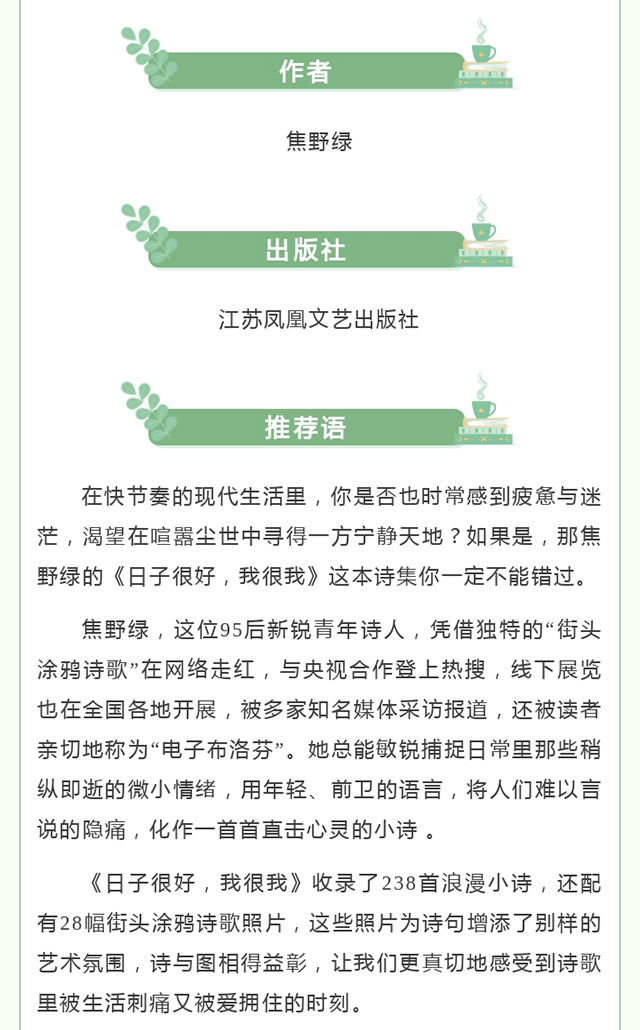 作者

焦野绿

出版社

江苏凤凰文艺出版社

推荐语

在快节奏的现代生活里，你是否也时常感到疲惫与迷茫，渴望在喧嚣尘世中寻得一方宁静天地？如果是，那焦野绿的《日子很好，我很我》这本诗集你一定不能错过。

焦野绿，这位95后新锐青年诗人，凭借独特的“街头涂鸦诗歌”在网络走红，与央视合作登上热搜，线下展览也在全国各地开展，被多家知名媒体采访报道，还被读者亲切地称为“电子布洛芬”。她总能敏锐捕捉日常里那些稍纵即逝的微小情绪，用年轻、前卫的语言，将人们难以言说的隐痛，化作一首首直击心灵的小诗 。

《日子很好，我很我》收录了238首浪漫小诗，还配有28幅街头涂鸦诗歌照片，这些照片为诗句增添了别样的艺术氛围，诗与图相得益彰，让我们更真切地感受到诗歌里被生活刺痛又被爱拥住的时刻。